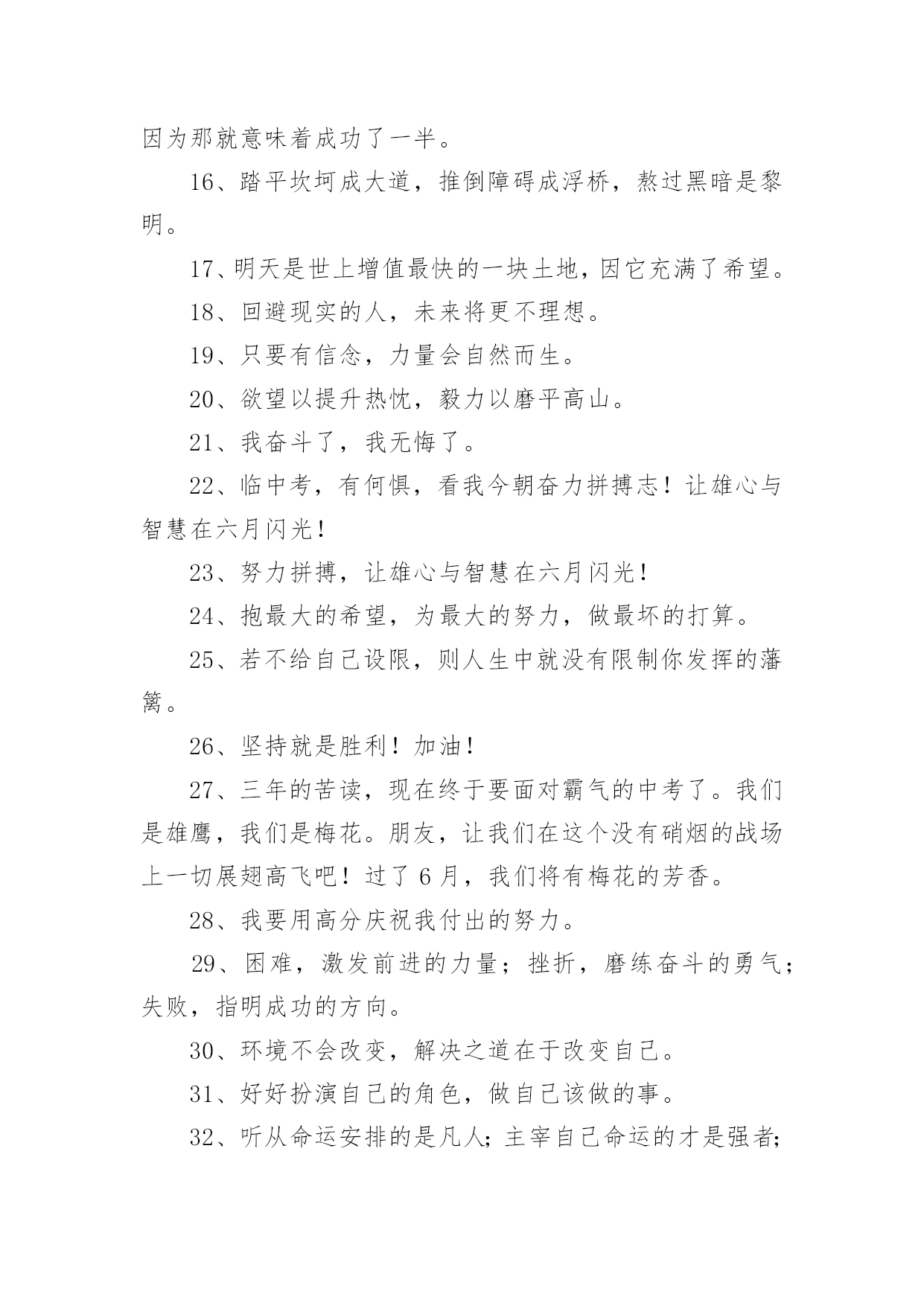 因为那就意味着成功了一半。

16、踏平坎坷成大道，推倒障碍成浮桥，熬过黑暗是黎明。

17、明天是世上增值最快的一块土地，因它充满了希望。

18、回避现实的人，未来将更不理想。

19、只要有信念，力量会自然而生。

20、欲望以提升热忱，毅力以磨平高山。

21、我奋斗了，我无悔了。

22、临中考，有何惧，看我今朝奋力拼搏志！让雄心与智慧在六月闪光！

23、努力拼搏，让雄心与智慧在六月闪光！

24、抱最大的希望，为最大的努力，做最坏的打算。

25、若不给自己设限，则人生中就没有限制你发挥的藩篱。

26、坚持就是胜利！加油！

27、三年的苦读，现在终于要面对霸气的中考了。我们是雄鹰，我们是梅花。朋友，让我们在这个没有硝烟的战场上一切展翅高飞吧！过了 6 月，我们将有梅花的芳香。

28、我要用高分庆祝我付出的努力。

29、困难，激发前进的力量；挫折，磨练奋斗的勇气；失败，指明成功的方向。

30、环境不会改变，解决之道在于改变自己。

31、好好扮演自己的角色，做自己该做的事。

32、听从命运安排的是凡人；主宰自己命运的才是强者；